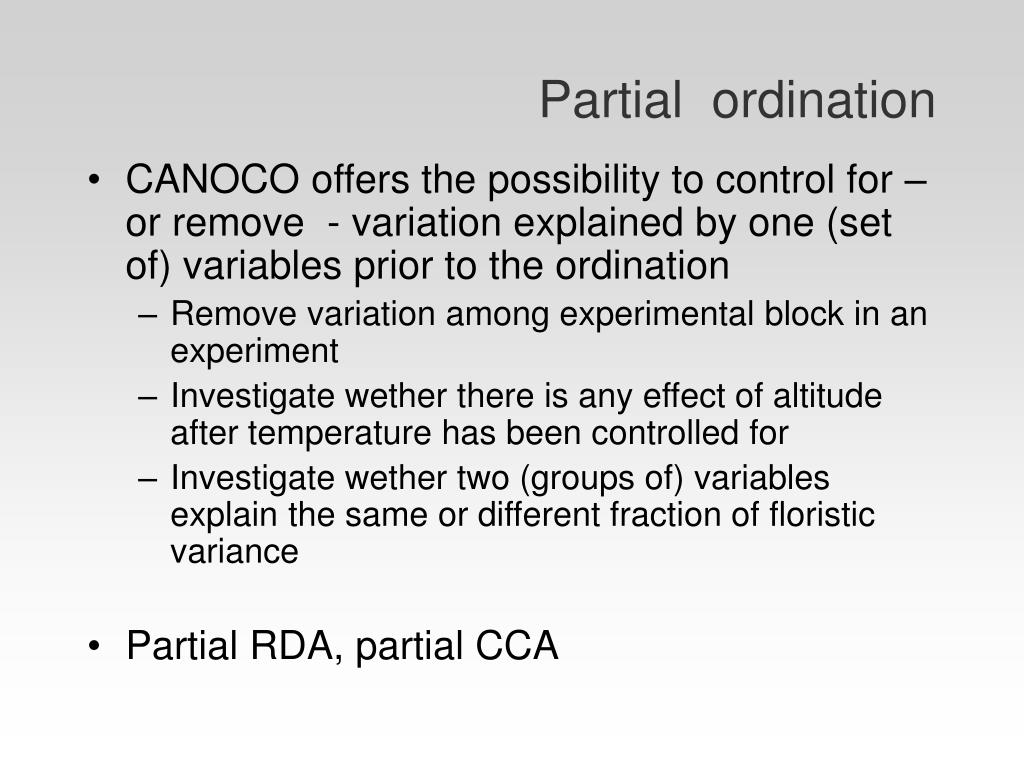 Partial ordination

• CANOCO offers the possibility to control for – or remove - variation explained by one (set of) variables prior to the ordination
– Remove variation among experimental block in an experiment
– Investigate wether there is any effect of altitude after temperature has been controlled for
– Investigate wether two (groups of) variables explain the same or different fraction of floristic variance

• Partial RDA, partial CCA